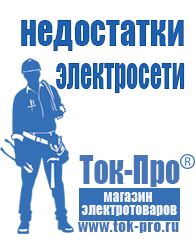 недостатки электросети

Ток-Про®

магазин электротоваров

www.tok-pro.ru